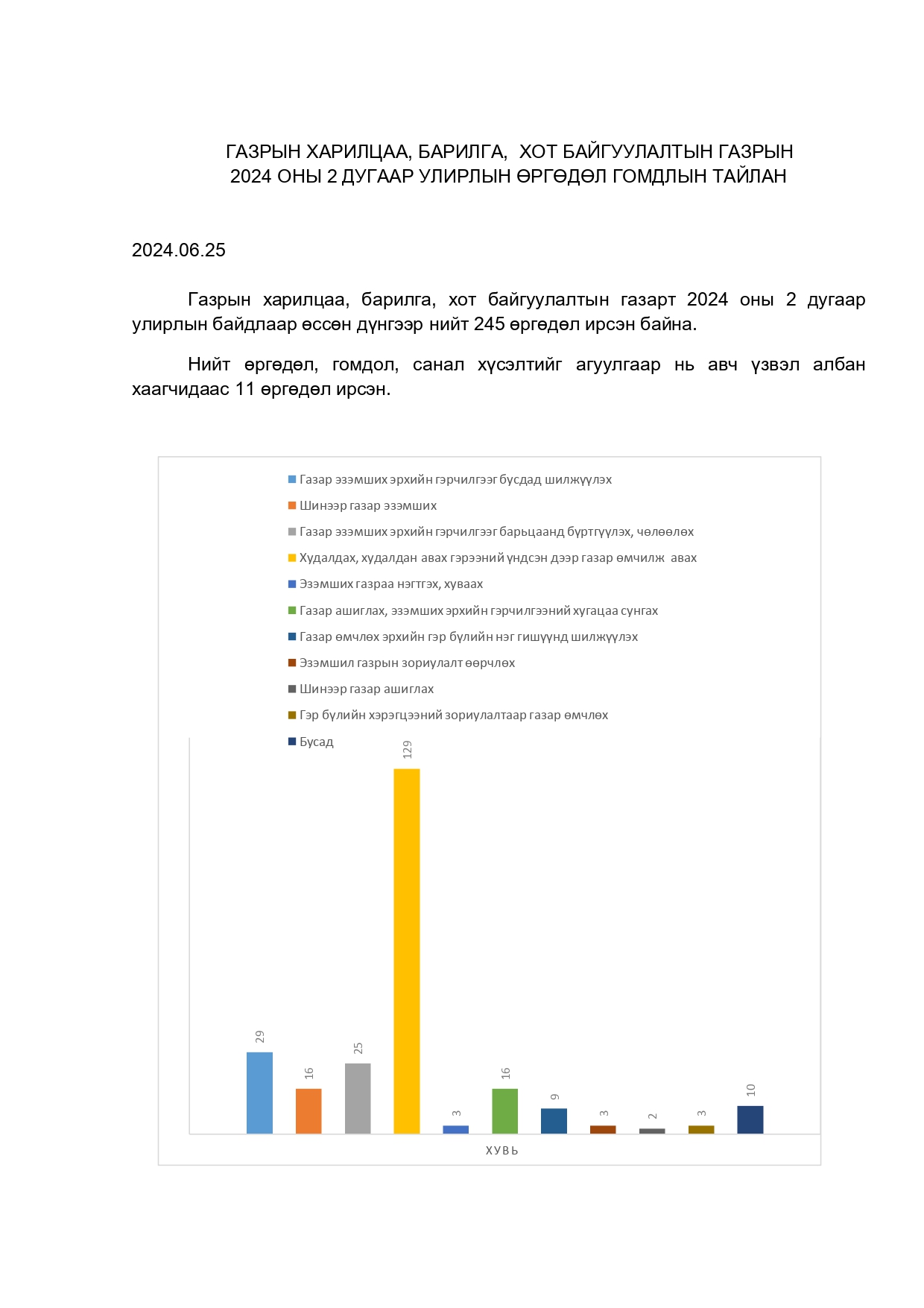 ГАЗРЫН ХАРИЛЦАА, БАРИЛГА, ХОТ БАЙГУУЛАЛТЫН ГАЗРЫН
2024 ОНЫ 2 ДУГААР УЛИРЛЫН ӨРГӨДӨЛ ГОМДЛЫН ТАЙЛАН

2024.06.25

Газрын харилцаа, барилга, хот байгуулалтын газарт 2024 оны 2 дугаар улирлын байдлаар өссөн дүнгээр нийт 245 өргөдөл ирсэн байна.

Нийт өргөдөл, гомдол, санал хүсэлтийг агуулгаар нь авч үзвэл албан хаагчидаас 11 өргөдөл ирсэн.

Газар эзэмших эрхийн гэрчилгээг бусдад шилжүүлэх
Шинээр газар эзэмших
Газар эзэмших эрхийн гэрчилгээг барьцаанд бүртгүүлэх, чөлөөлөх
Худалдах, худалдан авах гэрээний үндсэн дээр газар өмчилж авах
Эзэмших газраа нэгтгэх, хуваах
Газар ашиглах, эзэмших эрхийн гэрчилгээний хугацаа сунгах
Газар өмчлөх эрхийн гэр бүлийн нэг гишүүнд шилжүүлэх
Эзэмшил газрын зориулалт өөрчлөх
Шинээр газар ашиглах
Гэр бүлийн хэрэгцээний зориулалтаар газар өмчлөх
Бусад

29 16 25 129 3 16 9 3 2 3 10

ХУВЬ